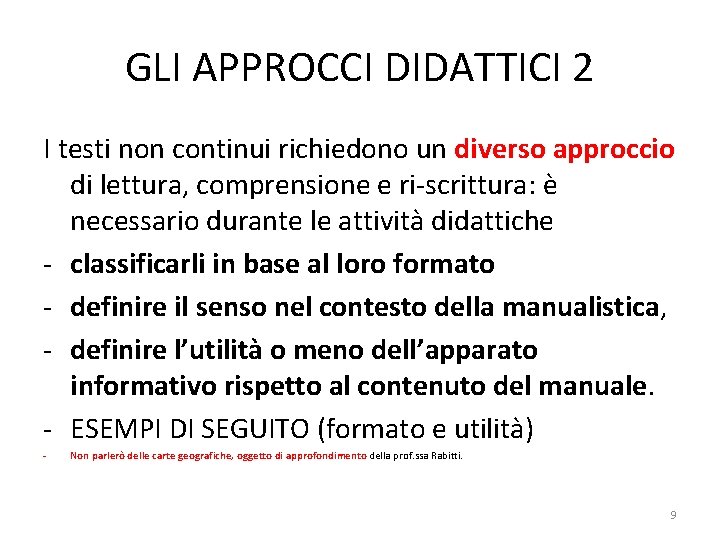 GLI APPROCCI DIDATTICI 2

I testi non continui richiedono un diverso approccio di lettura, comprensione e ri-scrittura: è necessario durante le attività didattiche

- classificarli in base al loro formato
- definire il senso nel contesto della manualistica,
- definire l'utilità o meno dell'apparato informativo rispetto al contenuto del manuale.
- ESEMPI DI SEGUITO (formato e utilità)
- Non parlerò delle carte geografiche, oggetto di approfondimento della prof.ssa Rabitti.

9